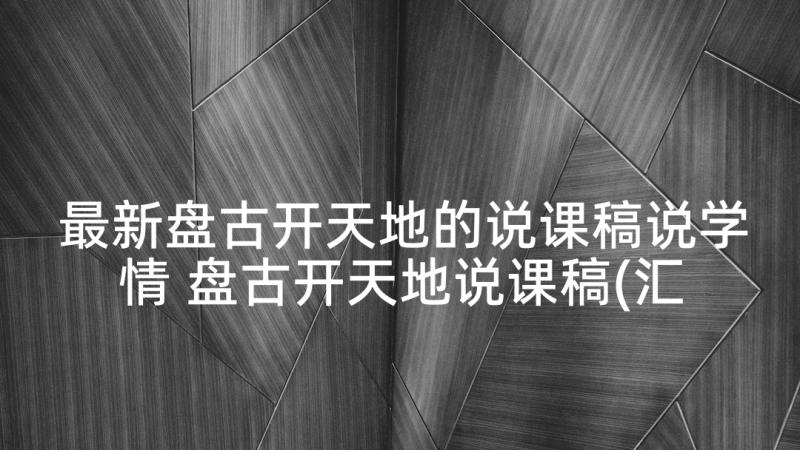 最新盘古开天地的说课稿说学情 盘古开天地说课稿(汇